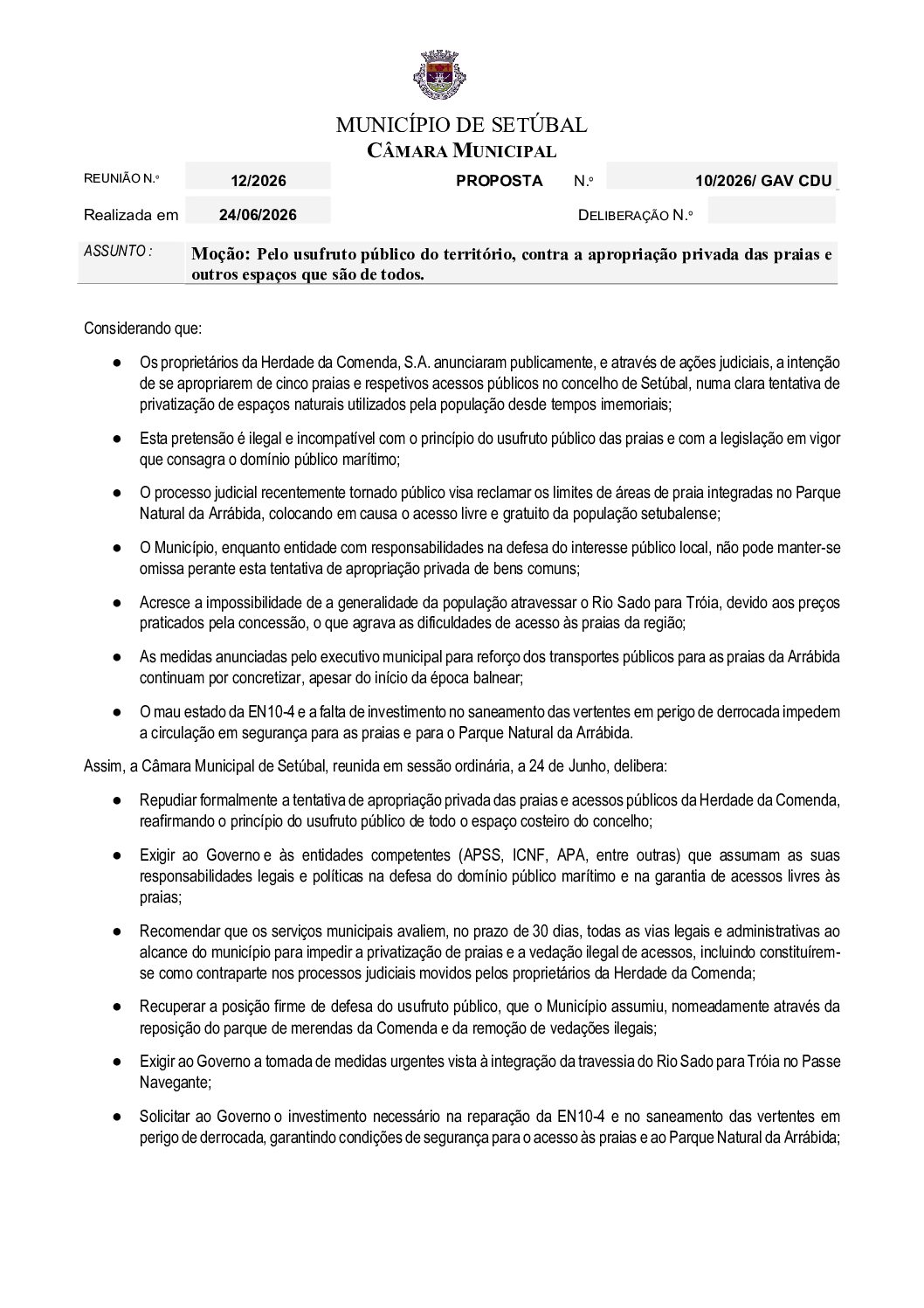 MUNICÍPIO DE SETÚBAL
CÂMARA MUNICIPAL

REUNIÃO N.º 12/2026 PROPOSTA N.º 10/2026/ GAV CDU

Realizada em 24/06/2026 DELIBERAÇÃO N.º

ASSUNTO : Moção: Pelo usufruto público do território, contra a apropriação privada das praias e outros espaços que são de todos.

Considerando que:

● Os proprietários da Herdade da Comenda, S.A. anunciaram publicamente, e através de ações judiciais, a intenção de se apropriarem de cinco praias e respetivos acessos públicos no concelho de Setúbal, numa clara tentativa de privatização de espaços naturais utilizados pela população desde tempos imemoriais;

● Esta pretensão é ilegal e incompatível com o princípio do usufruto público das praias e com a legislação em vigor que consagra o domínio público marítimo;

● O processo judicial recentemente tornado público visa reclamar os limites de áreas de praia integradas no Parque Natural da Arrábida, colocando em causa o acesso livre e gratuito da população setubalense;

● O Município, enquanto entidade com responsabilidades na defesa do interesse público local, não pode manter-se omissa perante esta tentativa de apropriação privada de bens comuns;

● Acresce a impossibilidade de a generalidade da população atravessar o Rio Sado para Tróia, devido aos preços praticados pela concessão, o que agrava as dificuldades de acesso às praias da região;

● As medidas anunciadas pelo executivo municipal para reforço dos transportes públicos para as praias da Arrábida continuam por concretizar, apesar do início da época balnear;

● O mau estado da EN10-4 e a falta de investimento no saneamento das vertentes em perigo de derrocada impedem a circulação em segurança para as praias e para o Parque Natural da Arrábida.

Assim, a Câmara Municipal de Setúbal, reunida em sessão ordinária, a 24 de Junho, delibera:

● Repudiar formalmente a tentativa de apropriação privada das praias e acessos públicos da Herdade da Comenda, reafirmando o princípio do usufruto público de todo o espaço costeiro do concelho;

● Exigir ao Governo e às entidades competentes (APSS, ICNF, APA, entre outras) que assumam as suas responsabilidades legais e políticas na defesa do domínio público marítimo e na garantia de acessos livres às praias;

● Recomendar que os serviços municipais avaliem, no prazo de 30 dias, todas as vias legais e administrativas ao alcance do município para impedir a privatização de praias e a vedação ilegal de acessos, incluindo constituírem-se como contraparte nos processos judiciais movidos pelos proprietários da Herdade da Comenda;

● Recuperar a posição firme de defesa do usufruto público, que o Município assumiu, nomeadamente através da reposição do parque de merendas da Comenda e da remoção de vedações ilegais;

● Exigir ao Governo a tomada de medidas urgentes vista à integração da travessia do Rio Sado para Tróia no Passe Navegante;

● Solicitar ao Governo o investimento necessário na reparação da EN10-4 e no saneamento das vertentes em perigo de derrocada, garantindo condições de segurança para o acesso às praias e ao Parque Natural da Arrábida;